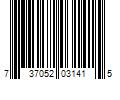 7 37052 03141 5